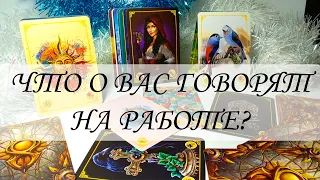 ЧТО О ВАС ГОВОРЯТ НА РАБОТЕ?